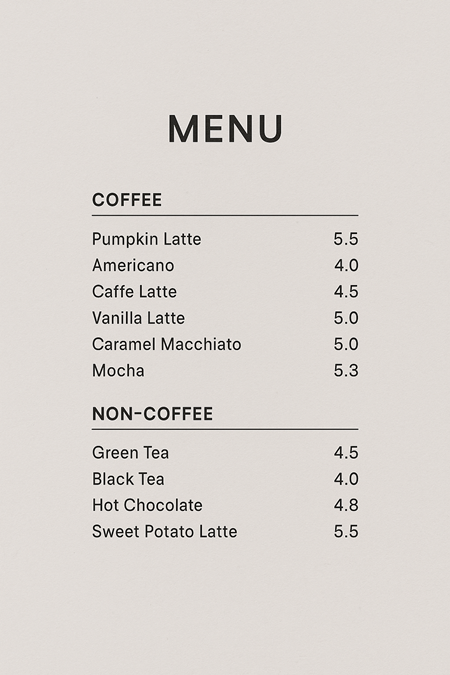 MENU

COFFEE

Pumpkin Latte 5.5
Americano 4.0
Caffe Latte 4.5
Vanilla Latte 5.0
Caramel Macchiato 5.0
Mocha 5.3

NON-COFFEE

Green Tea 4.5
Black Tea 4.0
Hot Chocolate 4.8
Sweet Potato Latte 5.5